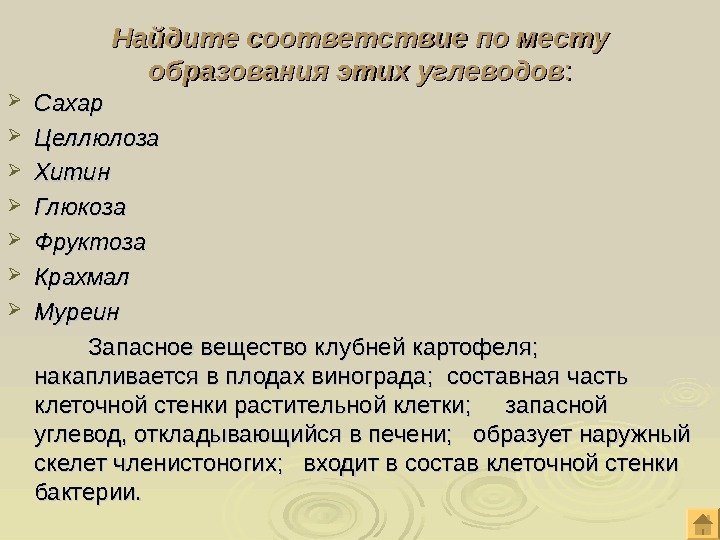 Найдите соответствие по месту образования этих углеводов:

Сахар

Целлюлоза

Хитин

Глюкоза

Фруктоза

Крахмал

Муреин

Запасное вещество клубней картофеля; накапливается в плодах винограда; составная часть клеточной стенки растительной клетки; запасной углевод, откладывающийся в печени; образует наружный скелет членистоногих; входит в состав клеточной стенки бактерии.